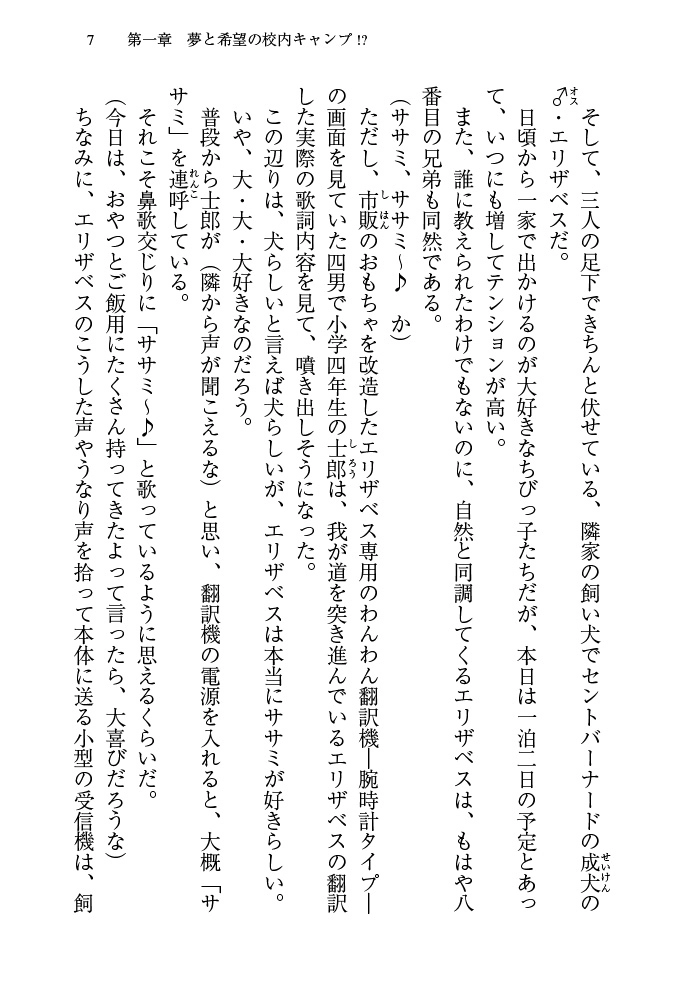 7　第一章　夢と希望の校内キャンプ!?

そして、三人の足下できちんと伏せている、隣家の飼い犬でセントバーナードの成犬の♂・エリザベスだ。

日頃から一家で出かけるのが大好きなちびっ子たちだが、本日は一泊二日の予定とあって、いつにも増してテンションが高い。

また、誰に教えられたわけでもないのに、自然と同調してくるエリザベスは、もはや八番目の兄弟も同然である。

（ササミ、ササミ〜♪　か）

ただし、市販のおもちゃを改造したエリザベス専用のわんわん翻訳機―腕時計タイプ―の画面を見ていた四男で小学四年生の士郎は、我が道を突き進んでいるエリザベスの翻訳した実際の歌詞内容を見て、噴き出しそうになった。

この辺りは、犬らしいと言えば犬らしいが、エリザベスは本当にササミが好きらしい。

いや、大・大・大好きなのだろう。

普段から士郎が（隣から声が聞こえるな）と思い、翻訳機の電源を入れると、大概「ササミ」を連呼している。

それこそ鼻歌交じりに「ササミ〜♪」と歌っているように思えるくらいだ。

（今日は、おやつとご飯用にたくさん持ってきたよって言ったら、大喜びだろうな）

ちなみに、エリザベスのこうした声やうなり声を拾って本体に送る小型の受信機は、飼